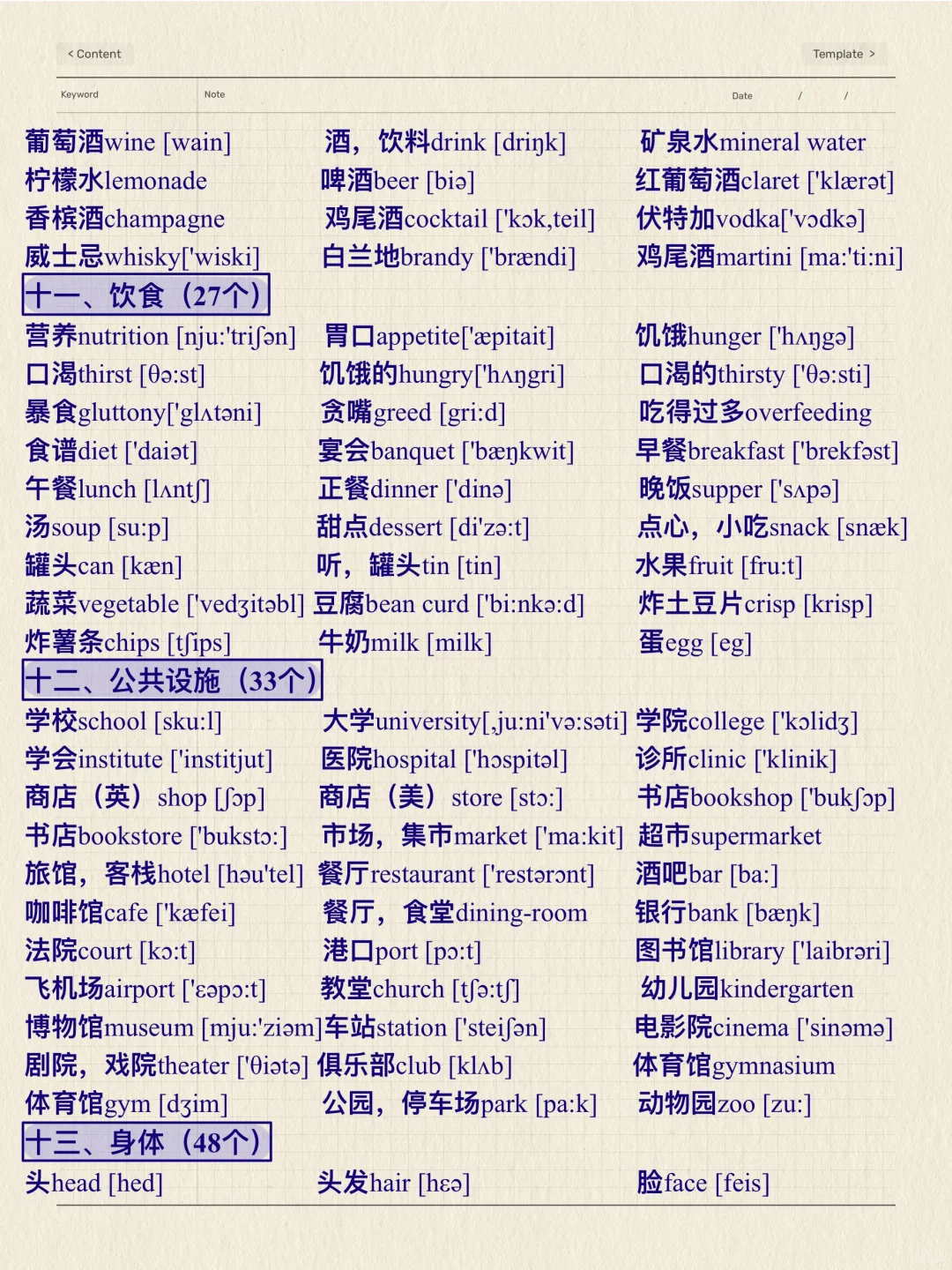 < Content

Template >

Keyword

Note

Date / /

葡萄酒wine [wain]
酒，饮料drink [driŋk]
矿泉水mineral water
柠檬水lemonade
啤酒beer [biə]
红葡萄酒claret ['klærət]
香槟酒champagne
鸡尾酒cocktail ['kɔk,teil]
伏特加vodka['vɔdkə]
威士忌whisky['wiski]
白兰地brandy ['brændi]
鸡尾酒martini [ma:'ti:ni]

十一、饮食（27个）

营养nutrition [nju:'triʃən]
胃口appetite['æpitait]
饥饿hunger ['hʌŋgə]
口渴thirst [θə:st]
饥饿的hungry['hʌŋgri]
口渴的thirsty ['θə:sti]
暴食gluttony['glʌtəni]
贪嘴greed [gri:d]
吃得过多overfeeding
食谱diet ['daiət]
宴会banquet ['bæŋkwit]
早餐breakfast ['brekfəst]
午餐lunch [lʌntʃ]
正餐dinner ['dinə]
晚饭supper ['sʌpə]
汤soup [su:p]
甜点dessert [di'zə:t]
点心，小吃snack [snæk]
罐头can [kæn]
听，罐头tin [tin]
水果fruit [fru:t]
蔬菜vegetable ['vedʒitəbl]
豆腐bean curd ['bi:nkə:d]
炸土豆片crisp [krisp]
炸薯条chips [tʃips]
牛奶milk [milk]
蛋egg [eg]

十二、公共设施（33个）

学校school [sku:l]
大学university[,ju:ni'və:səti]
学院college ['kɔlidʒ]
学会institute ['institjut]
医院hospital ['hɔspitəl]
诊所clinic ['klinik]
商店（英）shop [ʃɔp]
商店（美）store [stɔ:]
书店bookshop ['bukʃɔp]
书店bookstore ['bukstɔ:]
市场，集市market ['ma:kit]
超市supermarket
旅馆，客栈hotel [həu'tel]
餐厅restaurant ['restərɔnt]
酒吧bar [ba:]
咖啡馆cafe ['kæfei]
餐厅，食堂dining-room
银行bank [bæŋk]
法院court [kɔ:t]
港口port [pɔ:t]
图书馆library ['laibrəri]
飞机场airport ['ɛəpɔ:t]
教堂church [tʃə:tʃ]
幼儿园kindergarten
博物馆museum [mju:'ziəm]
车站station ['steiʃən]
电影院cinema ['sinəmə]
剧院，戏院theater ['θiətə]
俱乐部club [klʌb]
体育馆gymnasium
体育馆gym [dʒim]
公园，停车场park [pa:k]
动物园zoo [zu:]

十三、身体（48个）

头head [hed]
头发hair [hɛə]
脸face [feis]